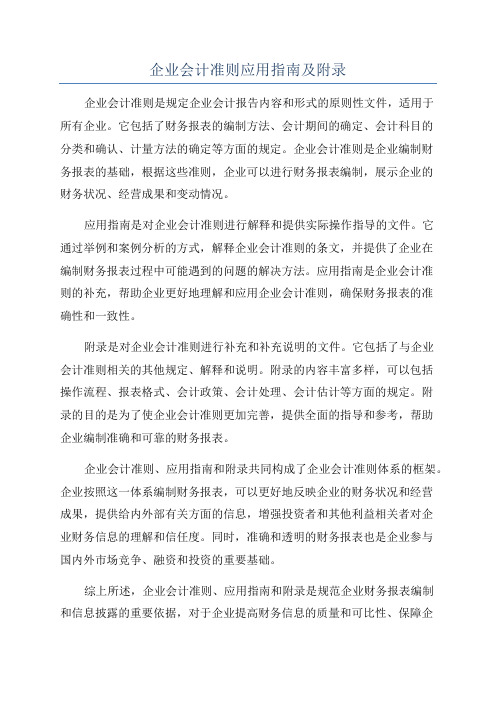 企业会计准则应用指南及附录

企业会计准则是规定企业会计报告内容和形式的原则性文件，适用于所有企业。它包括了财务报表的编制方法、会计期间的确定、会计科目的分类和确认、计量方法的确定等方面的规定。企业会计准则是企业编制财务报表的基础，根据这些准则，企业可以进行财务报表编制，展示企业的财务状况、经营成果和变动情况。

应用指南是对企业会计准则进行解释和提供实际操作指导的文件。它通过举例和案例分析的方式，解释企业会计准则的条文，并提供了企业在编制财务报表过程中可能遇到的问题的解决方法。应用指南是企业会计准则的补充，帮助企业更好地理解和应用企业会计准则，确保财务报表的准确性和一致性。

附录是对企业会计准则进行补充和补充说明的文件。它包括了与企业会计准则相关的其他规定、解释和说明。附录的内容丰富多样，可以包括操作流程、报表格式、会计政策、会计处理、会计估计等方面的规定。附录的目的是为了使企业会计准则更加完善，提供全面的指导和参考，帮助企业编制准确和可靠的财务报表。

企业会计准则、应用指南和附录共同构成了企业会计准则体系的框架。企业按照这一体系编制财务报表，可以更好地反映企业的财务状况和经营成果，提供给内外部有关方面的信息，增强投资者和其他利益相关者对企业财务信息的理解和信任度。同时，准确和透明的财务报表也是企业参与国内外市场竞争、融资和投资的重要基础。

综上所述，企业会计准则、应用指南和附录是规范企业财务报表编制和信息披露的重要依据，对于企业提高财务信息的质量和可比性、保障企